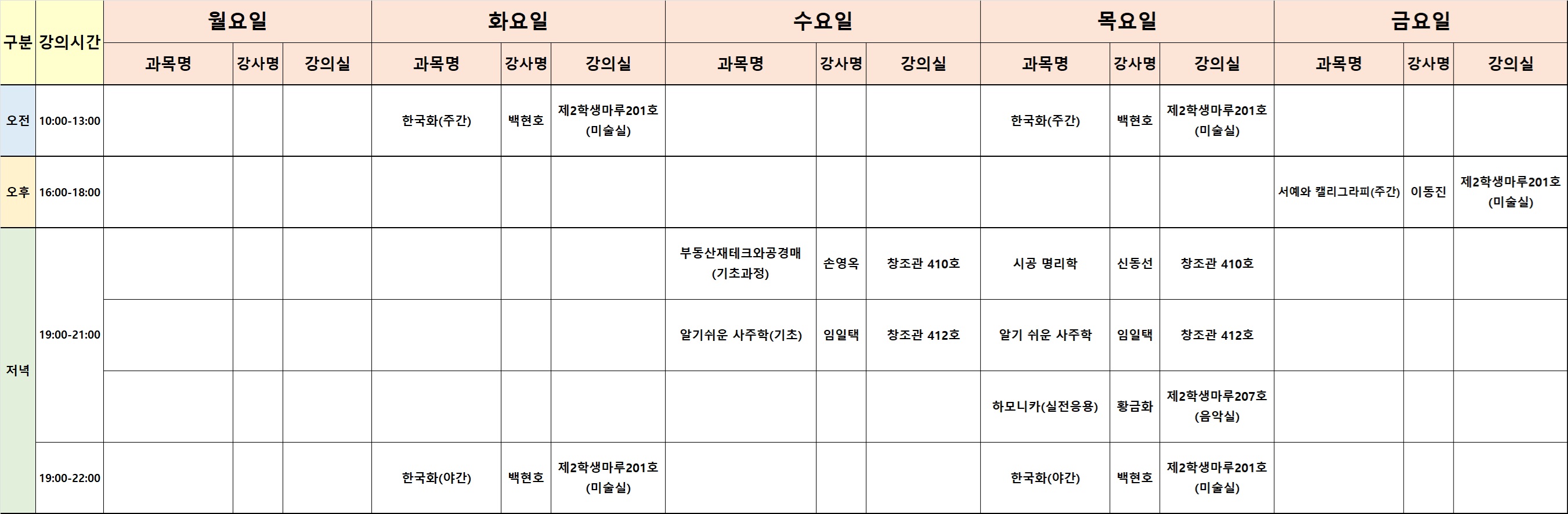 | 구분 | 강의시간 | 월요일 | | | 화요일 | | | 수요일 | | | 목요일 | | | 금요일 | | |
|---|---|---|---|---|---|---|---|---|---|---|---|---|---|---|---|---|
| | | 과목명 | 강사명 | 강의실 | 과목명 | 강사명 | 강의실 | 과목명 | 강사명 | 강의실 | 과목명 | 강사명 | 강의실 | 과목명 | 강사명 | 강의실 |
| 오전 | 10:00-13:00 | | | | 한국화(주간) | 백현호 | 제2학생마루201호 (미술실) | | | | 한국화(주간) | 백현호 | 제2학생마루201호 (미술실) | | | |
| 오후 | 16:00-18:00 | | | | | | | | | | | | | 서예와 캘리그라피(주간) | 이동진 | 제2학생마루201호 (미술실) |
| 저녁 | 19:00-21:00 | | | | | | | 부동산재테크와공경매 (기초과정) | 손영옥 | 창조관 410호 | 시공 명리학 | 신동선 | 창조관 410호 | | | |
| | | | | | | | | 알기쉬운 사주학(기초) | 임일택 | 창조관 412호 | 알기 쉬운 사주학 | 임일택 | 창조관 412호 | | | |
| | | | | | | | | | | | 하모니카(실전응용) | 황금화 | 제2학생마루207호 (음악실) | | | |
| | 19:00-22:00 | | | | 한국화(야간) | 백현호 | 제2학생마루201호 (미술실) | | | | 한국화(야간) | 백현호 | 제2학생마루201호 (미술실) | | | |